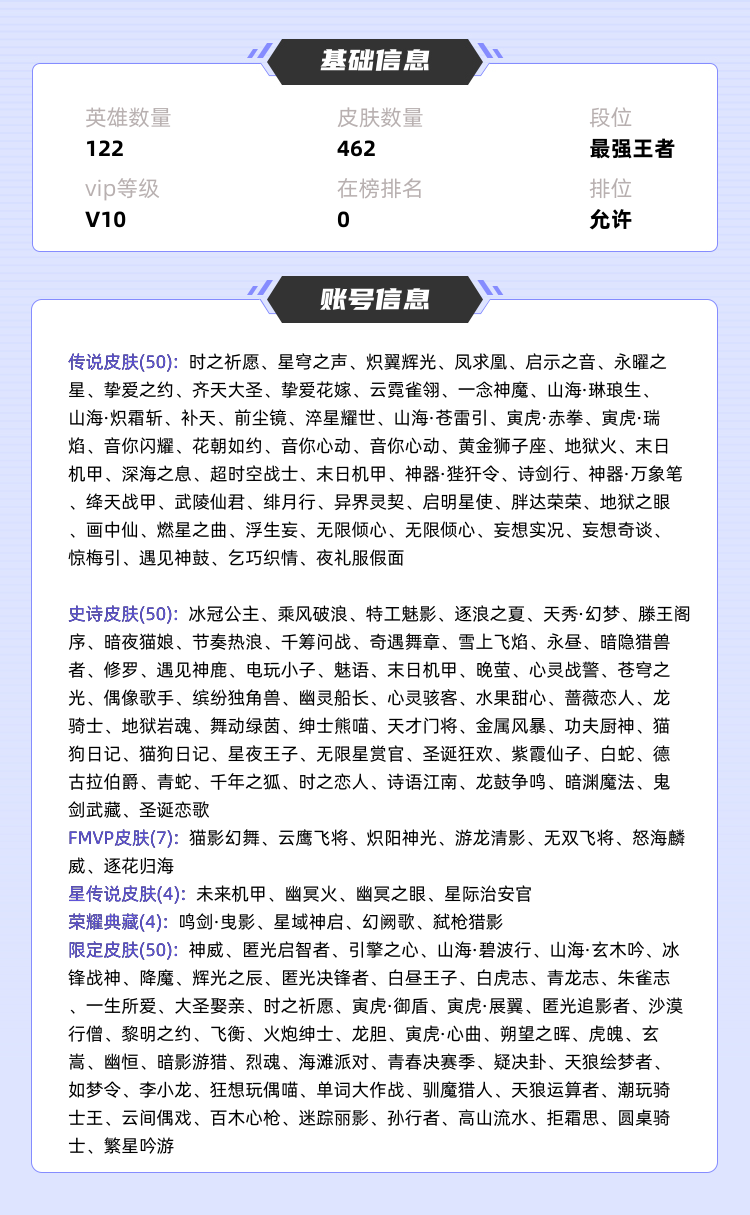 基础信息

英雄数量
122

皮肤数量
462

段位
最强王者

vip等级
V10

在榜排名
0

排位
允许

账号信息

传说皮肤(50): 时之祈愿、星穹之声、炽翼辉光、凤求凰、启示之音、永曜之星、挚爱之约、齐天大圣、挚爱花嫁、云霓雀翎、一念神魔、山海·琳琅生、山海·炽霜斩、补天、前尘镜、淬星耀世、山海·苍雷引、寅虎·赤拳、寅虎·瑞焰、音你闪耀、花朝如约、音你心动、音你心动、黄金狮子座、地狱火、末日机甲、深海之息、超时空战士、末日机甲、神器·狴犴令、诗剑行、神器·万象笔、绛天战甲、武陵仙君、绯月行、异界灵契、启明星使、胖达荣荣、地狱之眼、画中仙、燃星之曲、浮生妄、无限倾心、无限倾心、妄想实况、妄想奇谈、惊梅引、遇见神鼓、乞巧织情、夜礼服假面

史诗皮肤(50): 冰冠公主、乘风破浪、特工魅影、逐浪之夏、天秀·幻梦、滕王阁序、暗夜猫娘、节奏热浪、千筹问战、奇遇舞章、雪上飞焰、永昼、暗隐猎兽者、修罗、遇见神鹿、电玩小子、魅语、末日机甲、晚萤、心灵战警、苍穹之光、偶像歌手、缤纷独角兽、幽灵船长、心灵骇客、水果甜心、蔷薇恋人、龙骑士、地狱岩魂、舞动绿茵、绅士熊喵、天才门将、金属风暴、功夫厨神、猫狗日记、猫狗日记、星夜王子、无限星赏官、圣诞狂欢、紫霞仙子、白蛇、德古拉伯爵、青蛇、千年之狐、时之恋人、诗语江南、龙鼓争鸣、暗渊魔法、鬼剑武藏、圣诞恋歌
FMVP皮肤(7): 猫影幻舞、云鹰飞将、炽阳神光、游龙清影、无双飞将、怒海麟威、逐花归海
星传说皮肤(4): 未来机甲、幽冥火、幽冥之眼、星际治安官
荣耀典藏(4): 鸣剑·曳影、星域神启、幻阙歌、弑枪猎影
限定皮肤(50): 神威、匿光启智者、引擎之心、山海·碧波行、山海·玄木吟、冰锋战神、降魔、辉光之辰、匿光决锋者、白昼王子、白虎志、青龙志、朱雀志、一生所爱、大圣娶亲、时之祈愿、寅虎·御盾、寅虎·展翼、匿光追影者、沙漠行僧、黎明之约、飞衡、火炮绅士、龙胆、寅虎·心曲、朔望之晖、虎魄、玄嵩、幽恒、暗影游猎、烈魂、海滩派对、青春决赛季、疑决卦、天狼绘梦者、如梦令、李小龙、狂想玩偶喵、单词大作战、驯魔猎人、天狼运算者、潮玩骑士王、云间偶戏、百木心枪、迷踪丽影、孙行者、高山流水、拒霜思、圆桌骑士、繁星吟游